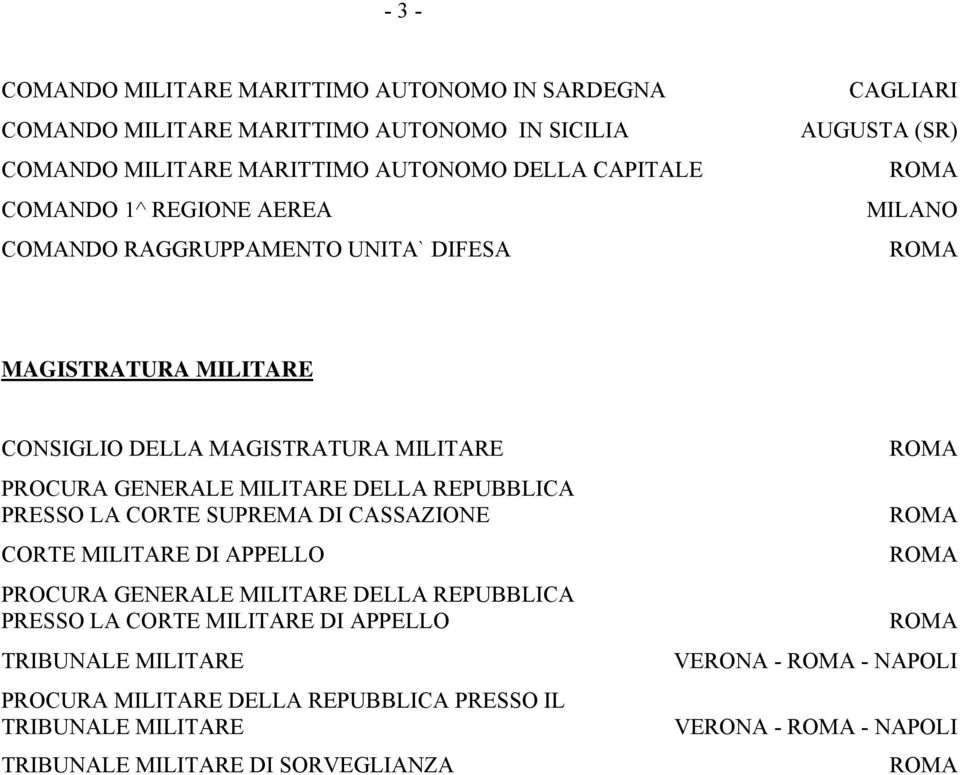 - 3 -

COMANDO MILITARE MARITTIMO AUTONOMO IN SARDEGNA CAGLIARI

COMANDO MILITARE MARITTIMO AUTONOMO IN SICILIA AUGUSTA (SR)

COMANDO MILITARE MARITTIMO AUTONOMO DELLA CAPITALE ROMA

COMANDO 1^ REGIONE AEREA MILANO

COMANDO RAGGRUPPAMENTO UNITA` DIFESA ROMA

MAGISTRATURA MILITARE

CONSIGLIO DELLA MAGISTRATURA MILITARE ROMA

PROCURA GENERALE MILITARE DELLA REPUBBLICA PRESSO LA CORTE SUPREMA DI CASSAZIONE ROMA

CORTE MILITARE DI APPELLO ROMA

PROCURA GENERALE MILITARE DELLA REPUBBLICA PRESSO LA CORTE MILITARE DI APPELLO ROMA

TRIBUNALE MILITARE VERONA - ROMA - NAPOLI

PROCURA MILITARE DELLA REPUBBLICA PRESSO IL TRIBUNALE MILITARE VERONA - ROMA - NAPOLI

TRIBUNALE MILITARE DI SORVEGLIANZA ROMA